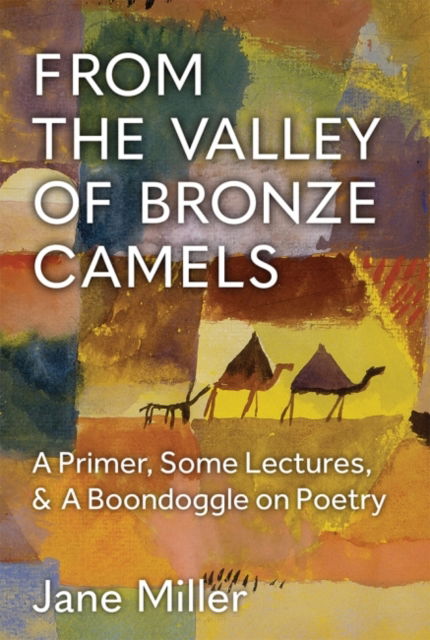 FROM THE VALLEY OF BRONZE CAMELS

A Primer, Some Lectures, & A Boondoggle on Poetry

Jane Miller